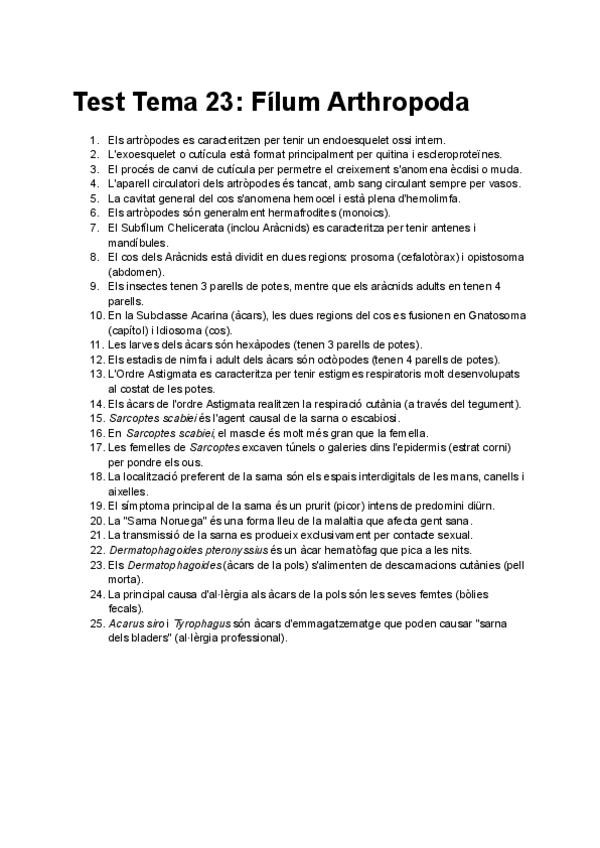 Test Tema 23: Fílum Arthropoda

1. Els artròpodes es caracteritzen per tenir un endoesquelet ossi intern.
2. L'exoesquelet o cutícula està format principalment per quitina i escleroproteïnes.
3. El procés de canvi de cutícula per permetre el creixement s'anomena ècdisi o muda.
4. L'aparell circulatori dels artròpodes és tancat, amb sang circulant sempre per vasos.
5. La cavitat general del cos s'anomena hemocel i està plena d'hemolimfa.
6. Els artròpodes són generalment hermafrodites (monoics).
7. El Subfílum Chelicerata (inclou Aràcnids) es caracteritza per tenir antenes i mandíbules.
8. El cos dels Aràcnids està dividit en dues regions: prosoma (cefalotòrax) i opistosoma (abdomen).
9. Els insectes tenen 3 parells de potes, mentre que els aràcnids adults en tenen 4 parells.
10. En la Subclasse Acarina (àcars), les dues regions del cos es fusionen en Gnatosoma (capítol) i Idiosoma (cos).
11. Les larves dels àcars són hexàpodes (tenen 3 parells de potes).
12. Els estadis de nimfa i adult dels àcars són octòpodes (tenen 4 parells de potes).
13. L'Ordre Astigmata es caracteritza per tenir estigmes respiratoris molt desenvolupats al costat de les potes.
14. Els àcars de l'ordre Astigmata realitzen la respiració cutània (a través del tegument).
15. Sarcoptes scabiei és l'agent causal de la sarna o escabiosi.
16. En Sarcoptes scabiei, el mascle és molt més gran que la femella.
17. Les femelles de Sarcoptes excaven túnels o galeries dins l'epidermis (estrat corni) per pondre els ous.
18. La localització preferent de la sarna són els espais interdigitals de les mans, canells i aixelles.
19. El símptoma principal de la sarna és un prurit (picor) intens de predomini diürn.
20. La "Sarna Noruega" és una forma lleu de la malaltia que afecta gent sana.
21. La transmissió de la sarna es produeix exclusivament per contacte sexual.
22. Dermatophagoides pteronyssius és un àcar hematòfag que pica a les nits.
23. Els Dermatophagoides (àcars de la pols) s'alimenten de descamacions cutànies (pell morta).
24. La principal causa d'al·lèrgia als àcars de la pols són les seves femtes (bòlies fecals).
25. Acarus siro i Tyrophagus són àcars d'emmagatzematge que poden causar "sarna dels bladers" (al·lèrgia professional).